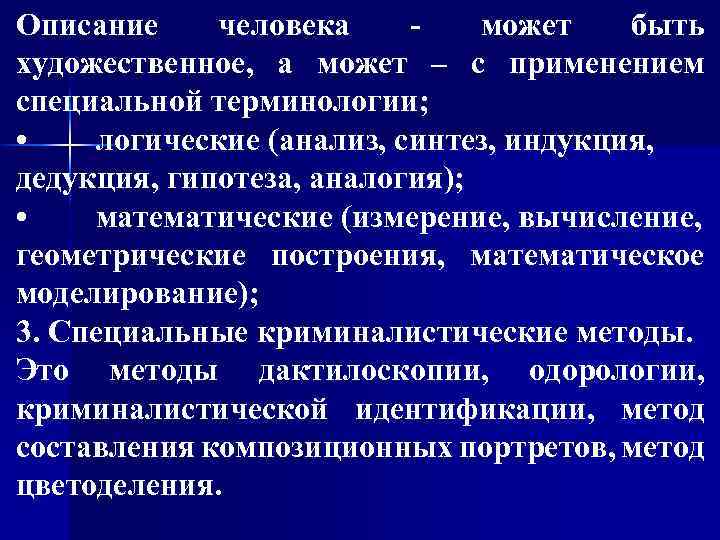 Описание человека - может быть художественное, а может – с применением специальной терминологии;

• логические (анализ, синтез, индукция, дедукция, гипотеза, аналогия);

• математические (измерение, вычисление, геометрические построения, математическое моделирование);

3. Специальные криминалистические методы. Это методы дактилоскопии, одорологии, криминалистической идентификации, метод составления композиционных портретов, метод цветоделения.